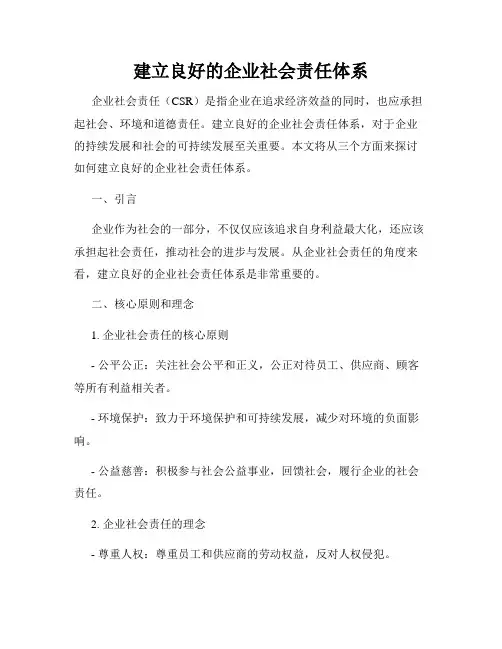 建立良好的企业社会责任体系

企业社会责任（CSR）是指企业在追求经济效益的同时，也应承担起社会、环境和道德责任。建立良好的企业社会责任体系，对于企业的持续发展和社会的可持续发展至关重要。本文将从三个方面来探讨如何建立良好的企业社会责任体系。

一、引言

企业作为社会的一部分，不仅仅应该追求自身利益最大化，还应该承担起社会责任，推动社会的进步与发展。从企业社会责任的角度来看，建立良好的企业社会责任体系是非常重要的。

二、核心原则和理念

1. 企业社会责任的核心原则

- 公平公正：关注社会公平和正义，公正对待员工、供应商、顾客等所有利益相关者。

- 环境保护：致力于环境保护和可持续发展，减少对环境的负面影响。

- 公益慈善：积极参与社会公益事业，回馈社会，履行企业的社会责任。

2. 企业社会责任的理念

- 尊重人权：尊重员工和供应商的劳动权益，反对人权侵犯。